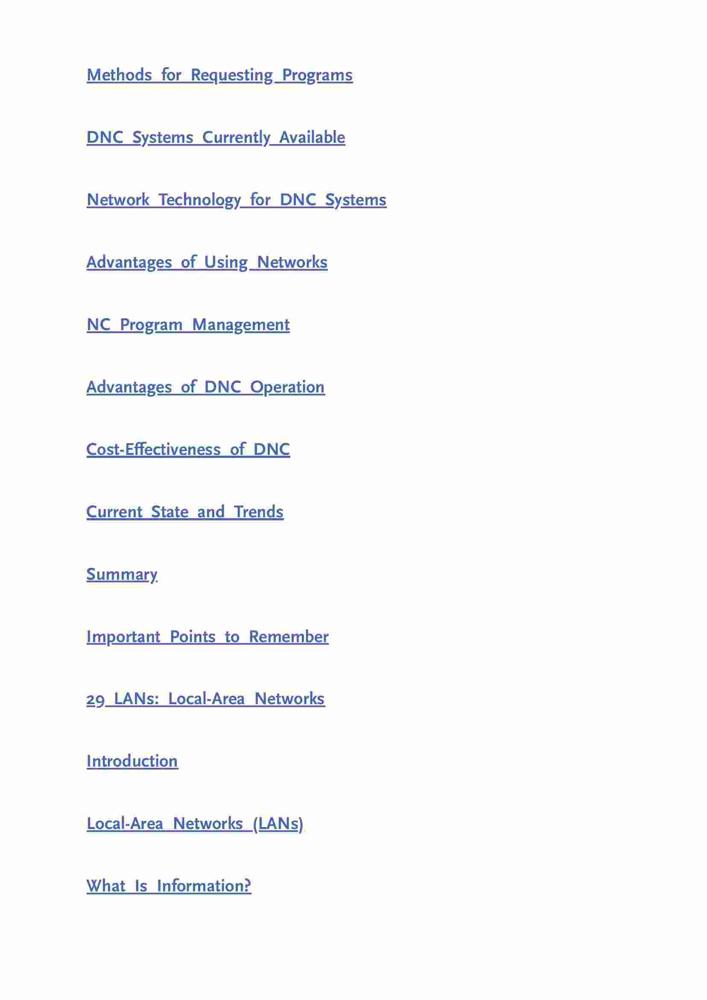 Methods for Requesting Programs

DNC Systems Currently Available

Network Technology for DNC Systems

Advantages of Using Networks

NC Program Management

Advantages of DNC Operation

Cost-Effectiveness of DNC

Current State and Trends

Summary

Important Points to Remember

29 LANs: Local-Area Networks

Introduction

Local-Area Networks (LANs)

What Is Information?